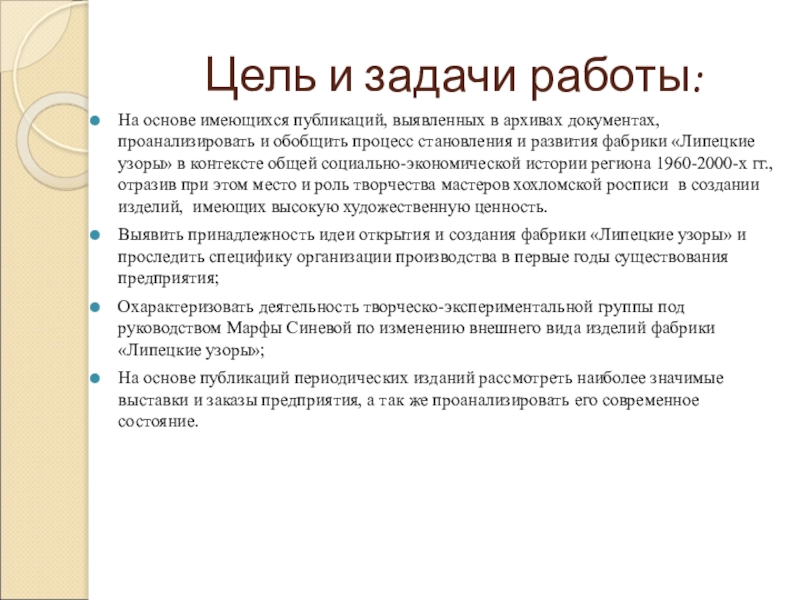 Цель и задачи работы:

На основе имеющихся публикаций, выявленных в архивах документах, проанализировать и обобщить процесс становления и развития фабрики «Липецкие узоры» в контексте общей социально-экономической истории региона 1960-2000-х гг., отразив при этом место и роль творчества мастеров хохломской росписи в создании изделий, имеющих высокую художественную ценность.

Выявить принадлежность идеи открытия и создания фабрики «Липецкие узоры» и проследить специфику организации производства в первые годы существования предприятия;

Охарактеризовать деятельность творческо-экспериментальной группы под руководством Марфы Синевой по изменению внешнего вида изделий фабрики «Липецкие узоры»;

На основе публикаций периодических изданий рассмотреть наиболее значимые выставки и заказы предприятия, а так же проанализировать его современное состояние.